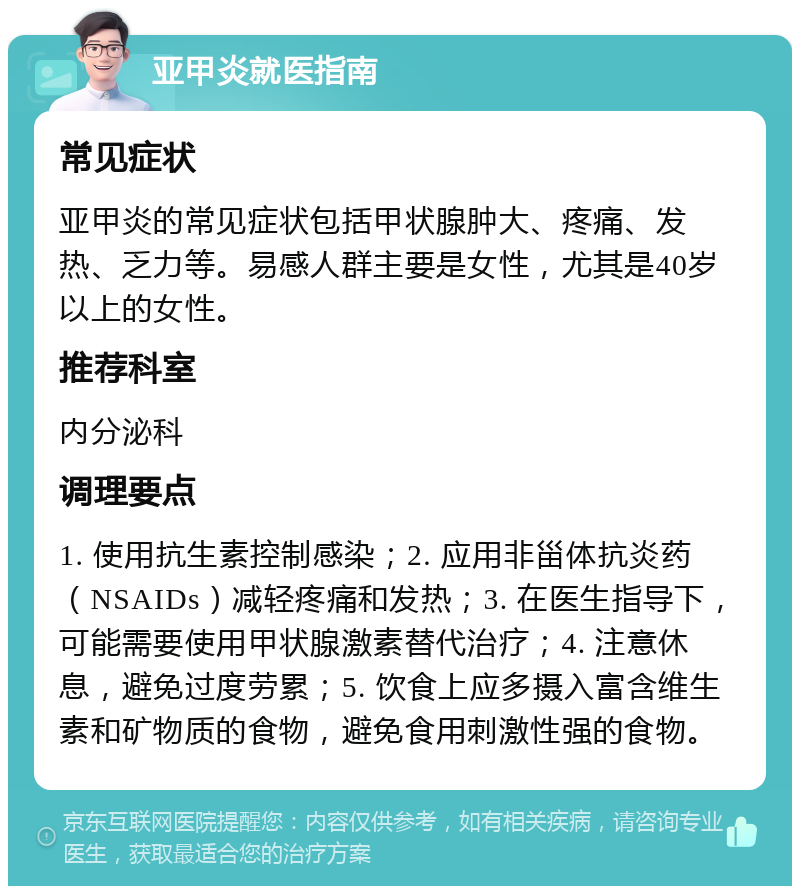 亚甲炎就医指南

常见症状

亚甲炎的常见症状包括甲状腺肿大、疼痛、发热、乏力等。易感人群主要是女性，尤其是40岁以上的女性。

推荐科室

内分泌科

调理要点

1. 使用抗生素控制感染；2. 应用非甾体抗炎药（NSAIDs）减轻疼痛和发热；3. 在医生指导下，可能需要使用甲状腺激素替代治疗；4. 注意休息，避免过度劳累；5. 饮食上应多摄入富含维生素和矿物质的食物，避免食用刺激性强的食物。

京东互联网医院提醒您：内容仅供参考，如有相关疾病，请咨询专业医生，获取最适合您的治疗方案